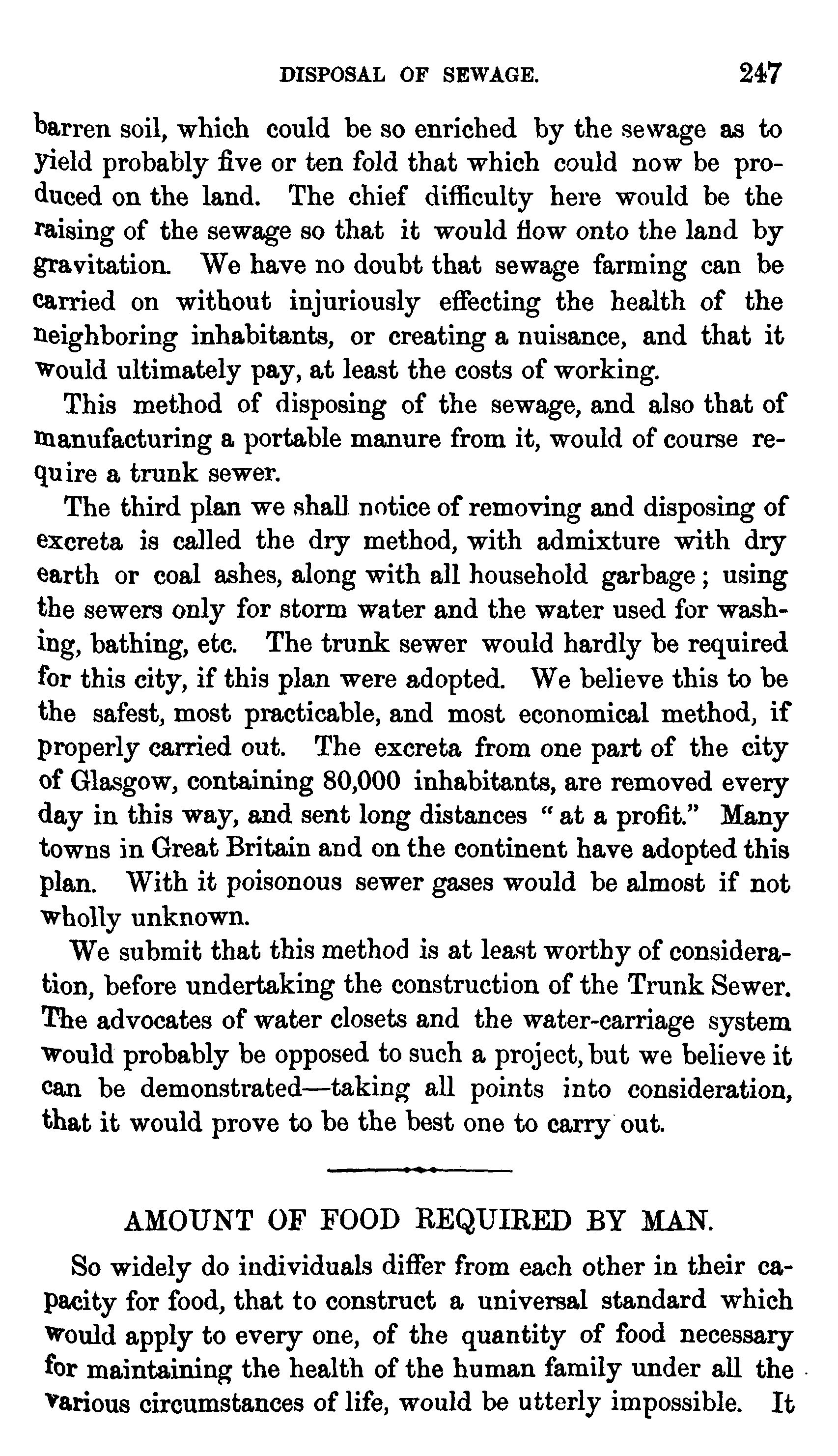 DISPOSAL OF SEWAGE. 247

barren soil, which could be so enriched by the sewage as to yield probably five or ten fold that which could now be produced on the land. The chief difficulty here would be the raising of the sewage so that it would flow onto the land by gravitation. We have no doubt that sewage farming can be carried on without injuriously effecting the health of the neighboring inhabitants, or creating a nuisance, and that it would ultimately pay, at least the costs of working.

This method of disposing of the sewage, and also that of manufacturing a portable manure from it, would of course require a trunk sewer.

The third plan we shall notice of removing and disposing of excreta is called the dry method, with admixture with dry earth or coal ashes, along with all household garbage; using the sewers only for storm water and the water used for washing, bathing, etc. The trunk sewer would hardly be required for this city, if this plan were adopted. We believe this to be the safest, most practicable, and most economical method, if properly carried out. The excreta from one part of the city of Glasgow, containing 80,000 inhabitants, are removed every day in this way, and sent long distances "at a profit." Many towns in Great Britain and on the continent have adopted this plan. With it poisonous sewer gases would be almost if not wholly unknown.

We submit that this method is at least worthy of consideration, before undertaking the construction of the Trunk Sewer. The advocates of water closets and the water-carriage system would probably be opposed to such a project, but we believe it can be demonstrated—taking all points into consideration, that it would prove to be the best one to carry out.

AMOUNT OF FOOD REQUIRED BY MAN.

So widely do individuals differ from each other in their capacity for food, that to construct a universal standard which would apply to every one, of the quantity of food necessary for maintaining the health of the human family under all the various circumstances of life, would be utterly impossible. It